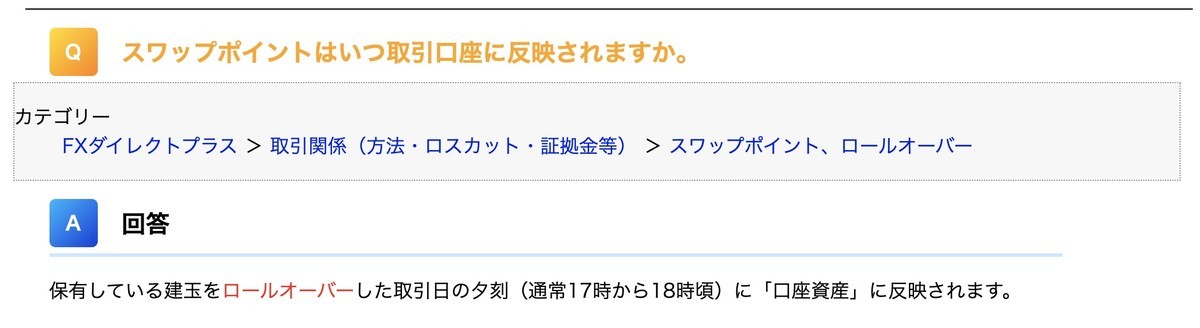 Q スワップポイントはいつ取引口座に反映されますか。

カテゴリー
FXダイレクトプラス > 取引関係（方法・ロスカット・証拠金等） > スワップポイント、ロールオーバー

A 回答

保有している建玉をロールオーバーした取引日の夕刻（通常17時から18時頃）に「口座資産」に反映されます。